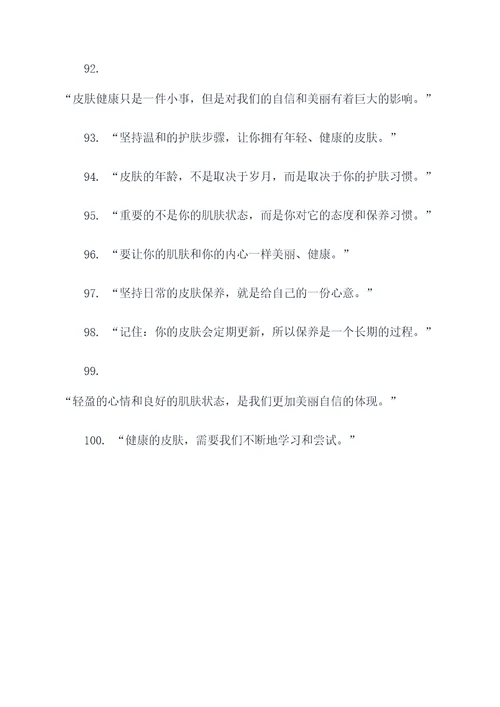 92.

“皮肤健康只是一件小事，但是对我们的自信和美丽有着巨大的影响。”

93. “坚持温和的护肤步骤，让你拥有年轻、健康的皮肤。”

94. “皮肤的年龄，不是取决于岁月，而是取决于你的护肤习惯。”

95. “重要的不是你的肌肤状态，而是你对它的态度和保养习惯。”

96. “要让你的肌肤和你的内心一样美丽、健康。”

97. “坚持日常的皮肤保养，就是给自己的一份心意。”

98. “记住：你的皮肤会定期更新，所以保养是一个长期的过程。”

99.

“轻盈的心情和良好的肌肤状态，是我们更加美丽自信的体现。”

100. “健康的皮肤，需要我们不断地学习和尝试。”